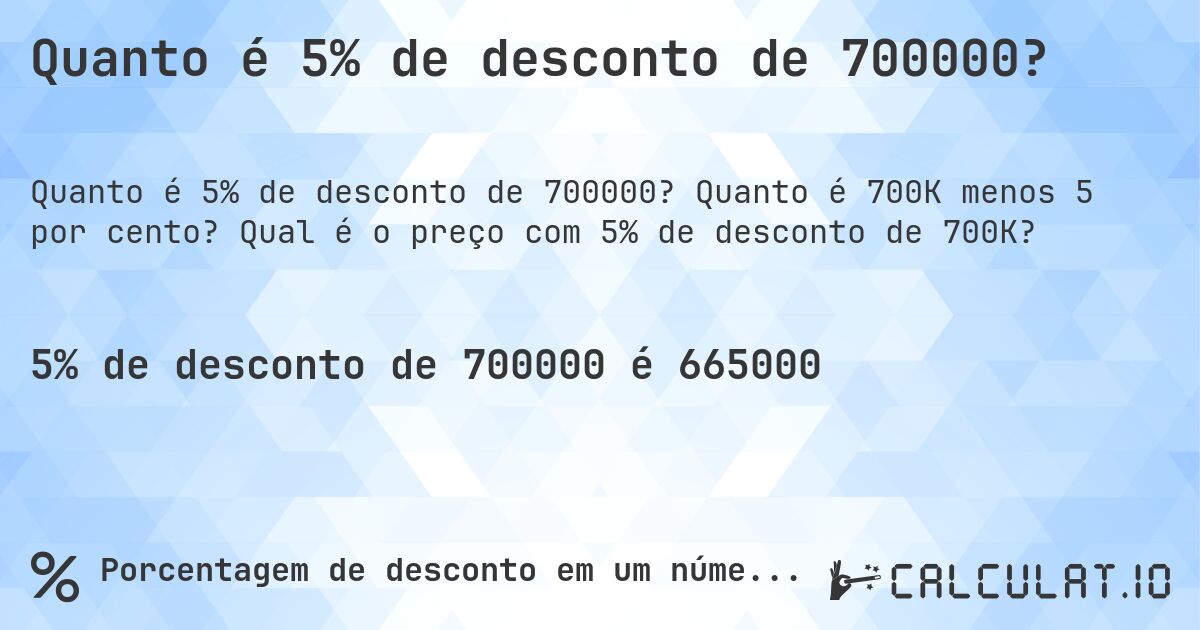 Quanto é 5% de desconto de 700000?

Quanto é 5% de desconto de 700000? Quanto é 700K menos 5 por cento? Qual é o preço com 5% de desconto de 700K?

5% de desconto de 700000 é 665000

% Porcentagem de desconto em um núme...

CALCULAT.IO